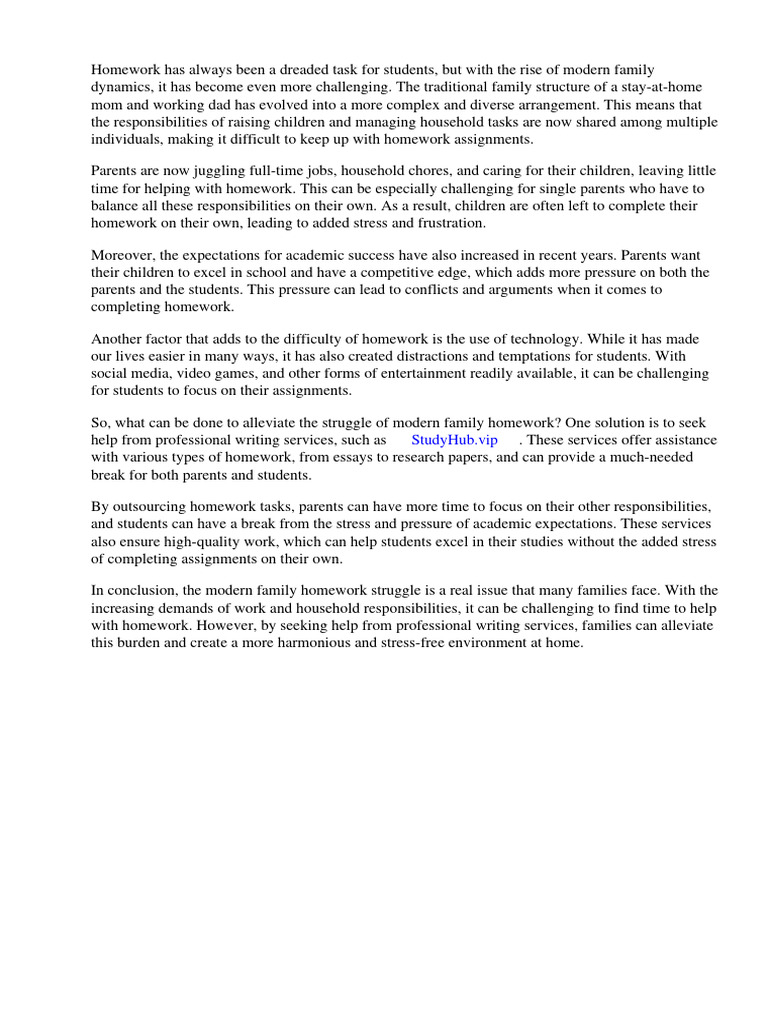 Homework has always been a dreaded task for students, but with the rise of modern family dynamics, it has become even more challenging. The traditional family structure of a stay-at-home mom and working dad has evolved into a more complex and diverse arrangement. This means that the responsibilities of raising children and managing household tasks are now shared among multiple individuals, making it difficult to keep up with homework assignments.

Parents are now juggling full-time jobs, household chores, and caring for their children, leaving little time for helping with homework. This can be especially challenging for single parents who have to balance all these responsibilities on their own. As a result, children are often left to complete their homework on their own, leading to added stress and frustration.

Moreover, the expectations for academic success have also increased in recent years. Parents want their children to excel in school and have a competitive edge, which adds more pressure on both the parents and the students. This pressure can lead to conflicts and arguments when it comes to completing homework.

Another factor that adds to the difficulty of homework is the use of technology. While it has made our lives easier in many ways, it has also created distractions and temptations for students. With social media, video games, and other forms of entertainment readily available, it can be challenging for students to focus on their assignments.

So, what can be done to alleviate the struggle of modern family homework? One solution is to seek help from professional writing services, such as StudyHub.vip . These services offer assistance with various types of homework, from essays to research papers, and can provide a much-needed break for both parents and students.

By outsourcing homework tasks, parents can have more time to focus on their other responsibilities, and students can have a break from the stress and pressure of academic expectations. These services also ensure high-quality work, which can help students excel in their studies without the added stress of completing assignments on their own.

In conclusion, the modern family homework struggle is a real issue that many families face. With the increasing demands of work and household responsibilities, it can be challenging to find time to help with homework. However, by seeking help from professional writing services, families can alleviate this burden and create a more harmonious and stress-free environment at home.